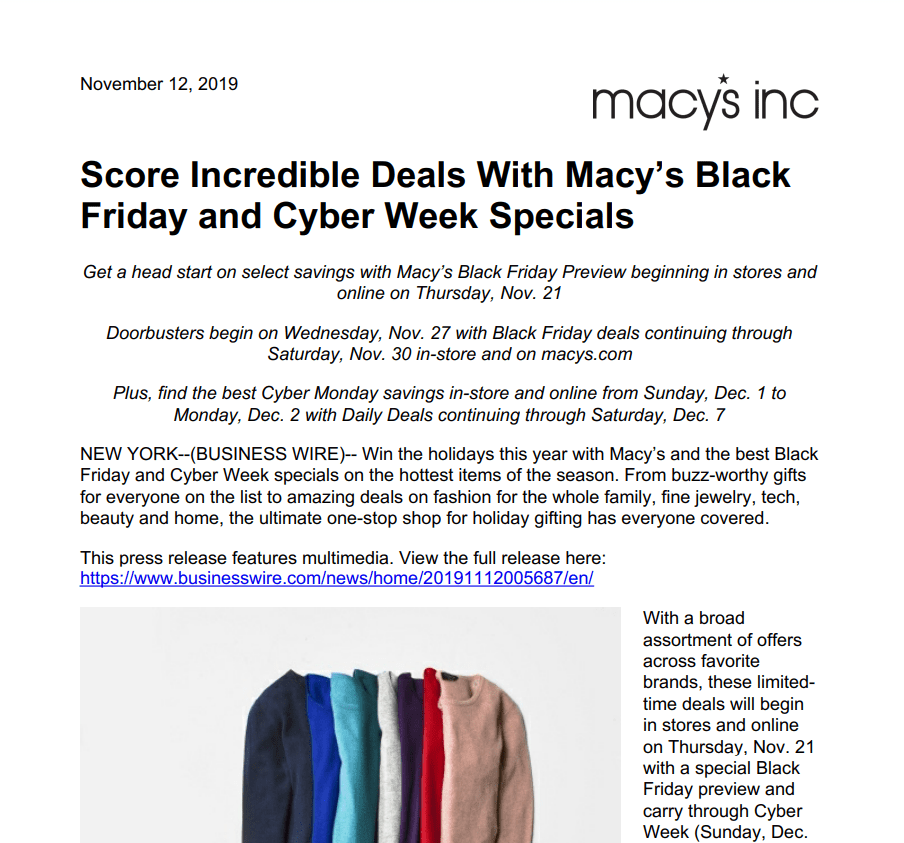 November 12, 2019

macy's inc

Score Incredible Deals With Macy's Black Friday and Cyber Week Specials

Get a head start on select savings with Macy's Black Friday Preview beginning in stores and online on Thursday, Nov. 21

Doorbusters begin on Wednesday, Nov. 27 with Black Friday deals continuing through Saturday, Nov. 30 in-store and on macys.com

Plus, find the best Cyber Monday savings in-store and online from Sunday, Dec. 1 to Monday, Dec. 2 with Daily Deals continuing through Saturday, Dec. 7

NEW YORK--(BUSINESS WIRE)-- Win the holidays this year with Macy's and the best Black Friday and Cyber Week specials on the hottest items of the season. From buzz-worthy gifts for everyone on the list to amazing deals on fashion for the whole family, fine jewelry, tech, beauty and home, the ultimate one-stop shop for holiday gifting has everyone covered.

This press release features multimedia. View the full release here: https://www.businesswire.com/news/home/20191112005687/en/

With a broad assortment of offers across favorite brands, these limited-time deals will begin in stores and online on Thursday, Nov. 21 with a special Black Friday preview and carry through Cyber Week (Sunday, Dec.